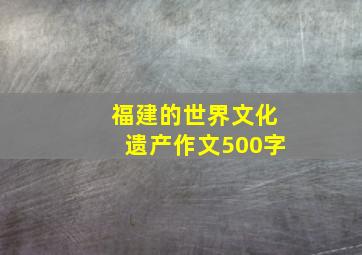 福建的世界文化遗产作文500字